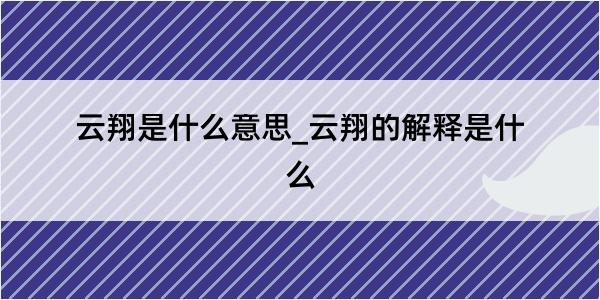 云翔是什么意思_云翔的解释是什么